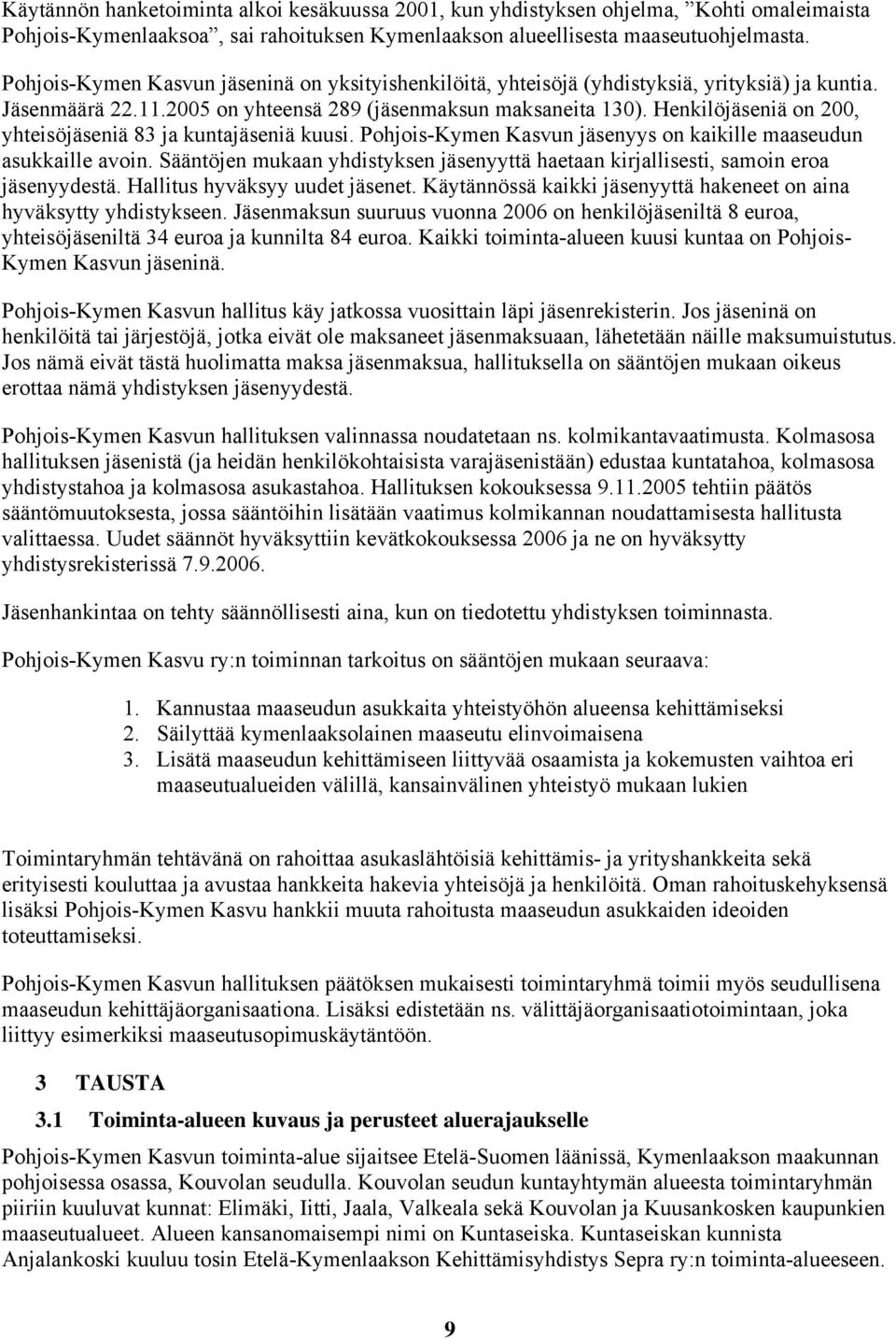 Käytännön hanketoiminta alkoi kesäkuussa 2001, kun yhdistyksen ohjelma, "Kohti omaleimaista Pohjois-Kymenlaaksoa", sai rahoituksen Kymenlaakson alueellisesta maaseutuohjelmasta.

Pohjois-Kymen Kasvun jäseninä on yksityishenkilöitä, yhteisöjä (yhdistyksiä, yrityksiä) ja kuntia. Jäsenmäärä 22.11.2005 on yhteensä 289 (jäsenmaksun maksaneita 130). Henkilöjäseniä on 200, yhteisöjäseniä 83 ja kuntajäseniä kuusi. Pohjois-Kymen Kasvun jäsenyys on kaikille maaseudun asukkaille avoin. Sääntöjen mukaan yhdistyksen jäsenyyttä haetaan kirjallisesti, samoin eroa jäsenyydestä. Hallitus hyväksyy uudet jäsenet. Käytännössä kaikki jäsenyyttä hakeneet on aina hyväksytty yhdistykseen. Jäsenmaksun suuruus vuonna 2006 on henkilöjäseniltä 8 euroa, yhteisöjäseniltä 34 euroa ja kunnilta 84 euroa. Kaikki toiminta-alueen kuusi kuntaa on Pohjois-Kymen Kasvun jäseninä.

Pohjois-Kymen Kasvun hallitus käy jatkossa vuosittain läpi jäsenrekisterin. Jos jäseninä on henkilöitä tai järjestöjä, jotka eivät ole maksaneet jäsenmaksuaan, lähetetään näille maksumuistutus. Jos nämä eivät tästä huolimatta maksa jäsenmaksua, hallituksella on sääntöjen mukaan oikeus erottaa nämä yhdistyksen jäsenyydestä.

Pohjois-Kymen Kasvun hallituksen valinnassa noudatetaan ns. kolmikantavaatimusta. Kolmasosa hallituksen jäsenistä (ja heidän henkilökohtaisista varajäsenistään) edustaa kuntatahoa, kolmasosa yhdistystahoa ja kolmasosa asukastahoa. Hallituksen kokouksessa 9.11.2005 tehtiin päätös sääntömuutoksesta, jossa sääntöihin lisätään vaatimus kolmikannan noudattamisesta hallitusta valittaessa. Uudet säännöt hyväksyttiin kevätkokouksessa 2006 ja ne on hyväksytty yhdistysrekisterissä 7.9.2006.

Jäsenhankintaa on tehty säännöllisesti aina, kun on tiedotettu yhdistyksen toiminnasta.

Pohjois-Kymen Kasvu ry:n toiminnan tarkoitus on sääntöjen mukaan seuraava:

1. Kannustaa maaseudun asukkaita yhteistyöhön alueensa kehittämiseksi
2. Säilyttää kymenlaaksolainen maaseutu elinvoimaisena
3. Lisätä maaseudun kehittämiseen liittyvää osaamista ja kokemusten vaihtoa eri maaseutualueiden välillä, kansainvälinen yhteistyö mukaan lukien

Toimintaryhmän tehtävänä on rahoittaa asukaslähtöisiä kehittämis- ja yrityshankkeita sekä erityisesti kouluttaa ja avustaa hankkeita hakevia yhteisöjä ja henkilöitä. Oman rahoituskehyksensä lisäksi Pohjois-Kymen Kasvu hankkii muuta rahoitusta maaseudun asukkaiden ideoiden toteuttamiseksi.

Pohjois-Kymen Kasvun hallituksen päätöksen mukaisesti toimintaryhmä toimii myös seudullisena maaseudun kehittäjäorganisaationa. Lisäksi edistetään ns. välittäjäorganisaatiotoimintaan, joka liittyy esimerkiksi maaseutusopimuskäytäntöön.

3 TAUSTA

3.1 Toiminta-alueen kuvaus ja perusteet aluerajaukselle

Pohjois-Kymen Kasvun toiminta-alue sijaitsee Etelä-Suomen läänissä, Kymenlaakson maakunnan pohjoisessa osassa, Kouvolan seudulla. Kouvolan seudun kuntayhtymän alueesta toimintaryhmän piiriin kuuluvat kunnat: Elimäki, Iitti, Jaala, Valkeala sekä Kouvolan ja Kuusankosken kaupunkien maaseutualueet. Alueen kansanomaisempi nimi on Kuntaseiska. Kuntaseiskan kunnista Anjalankoski kuuluu tosin Etelä-Kymenlaakson Kehittämisyhdistys Sepra ry:n toiminta-alueeseen.

9